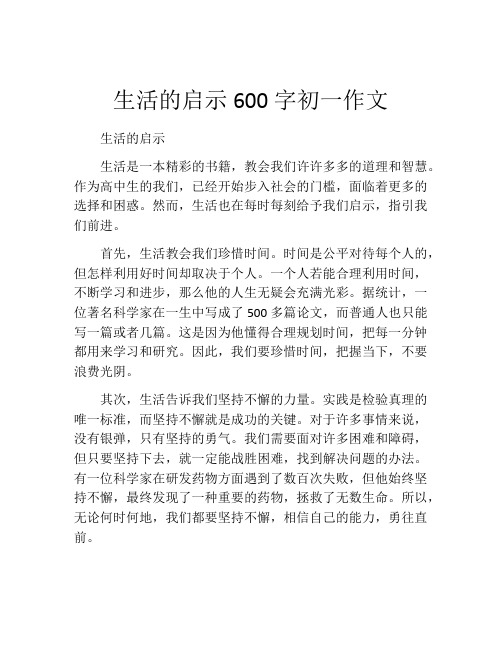 生活的启示 600 字初一作文

生活的启示

生活是一本精彩的书籍，教会我们许许多多的道理和智慧。作为高中生的我们，已经开始步入社会的门槛，面临着更多的选择和困惑。然而，生活也在每时每刻给予我们启示，指引我们前进。

首先，生活教会我们珍惜时间。时间是公平对待每个人的，但怎样利用好时间却取决于个人。一个人若能合理利用时间，不断学习和进步，那么他的人生无疑会充满光彩。据统计，一位著名科学家在一生中写成了 500 多篇论文，而普通人也只能写一篇或者几篇。这是因为他懂得合理规划时间，把每一分钟都用来学习和研究。因此，我们要珍惜时间，把握当下，不要浪费光阴。

其次，生活告诉我们坚持不懈的力量。实践是检验真理的唯一标准，而坚持不懈就是成功的关键。对于许多事情来说，没有银弹，只有坚持的勇气。我们需要面对许多困难和障碍，但只要坚持下去，就一定能战胜困难，找到解决问题的办法。有一位科学家在研发药物方面遇到了数百次失败，但他始终坚持不懈，最终发现了一种重要的药物，拯救了无数生命。所以，无论何时何地，我们都要坚持不懈，相信自己的能力，勇往直前。